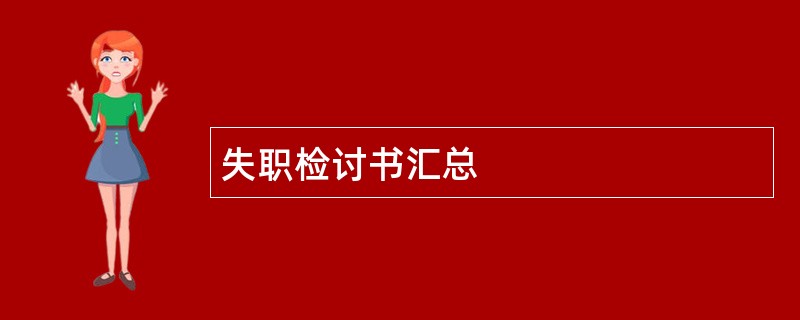 失职检讨书汇总